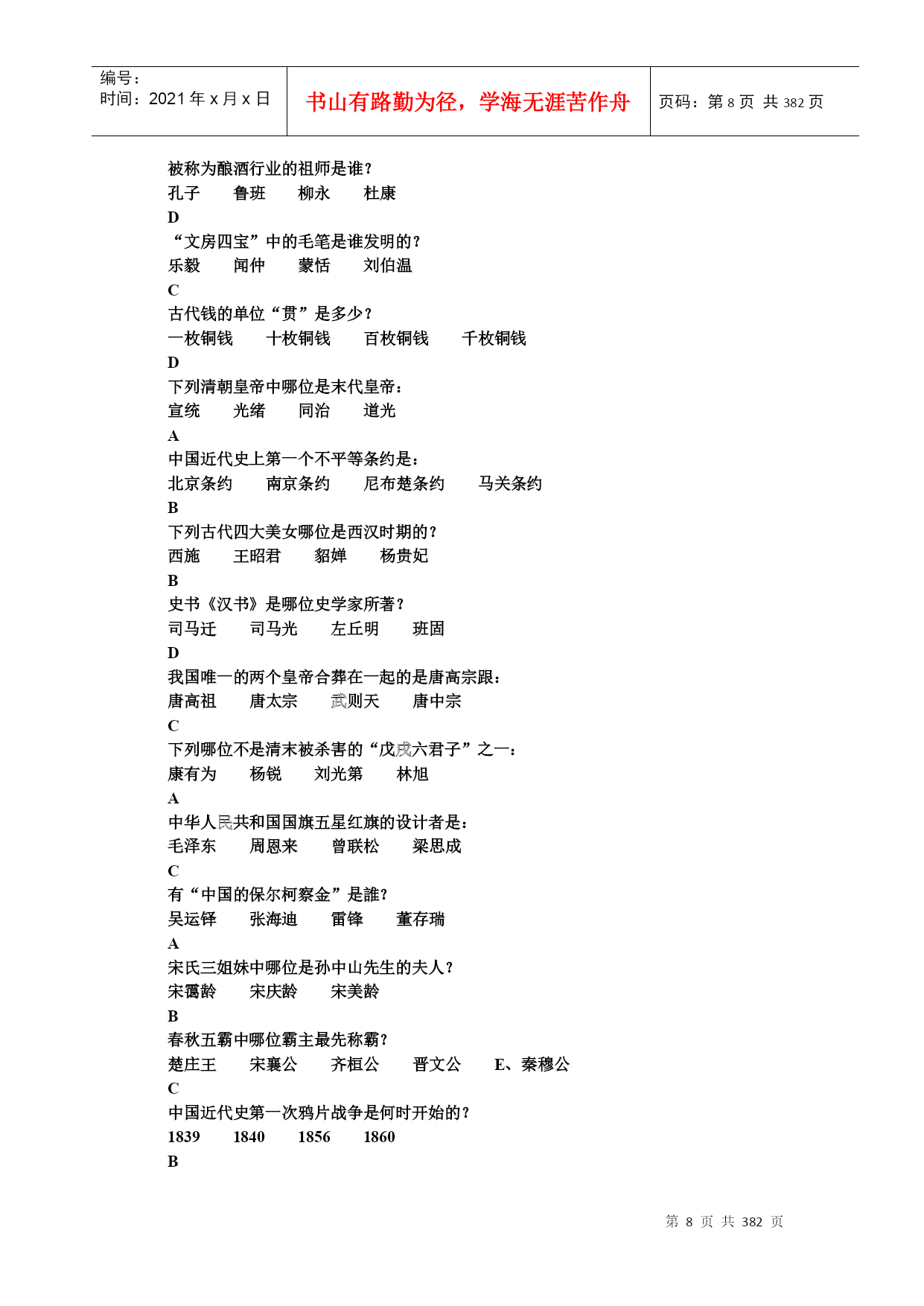 编号：
时间：2021 年 x 月 x 日

书山有路勤为径，学海无涯苦作舟

页码：第 8 页 共 382 页

被称为酿酒行业的祖师是谁？
孔子　鲁班　柳永　杜康
D
“文房四宝”中的毛笔是谁发明的？
乐毅　闻仲　蒙恬　刘伯温
C
古代钱的单位“贯”是多少？
一枚铜钱　十枚铜钱　百枚铜钱　千枚铜钱
D
下列清朝皇帝中哪位是末代皇帝：
宣统　光绪　同治　道光
A
中国近代史上第一个不平等条约是：
北京条约　南京条约　尼布楚条约　马关条约
B
下列古代四大美女哪位是西汉时期的？
西施　王昭君　貂婵　杨贵妃
B
史书《汉书》是哪位史学家所著？
司马迁　司马光　左丘明　班固
D
我国唯一的两个皇帝合葬在一起的是唐高宗跟：
唐高祖　唐太宗　武则天　唐中宗
C
下列哪位不是清末被杀害的“戊戌六君子”之一：
康有为　杨锐　刘光第　林旭
A
中华人民共和国国旗五星红旗的设计者是：
毛泽东　周恩来　曾联松　梁思成
C
有“中国的保尔柯察金”是誰？
吴运铎　张海迪　雷锋　董存瑞
A
宋氏三姐妹中哪位是孙中山先生的夫人？
宋霭龄　宋庆龄　宋美龄
B
春秋五霸中哪位霸主最先称霸？
楚庄王　宋襄公　齐桓公　晋文公　E、秦穆公
C
中国近代史第一次鸦片战争是何时开始的？
1839　1840　1856　1860
B

第 8 页 共 382 页